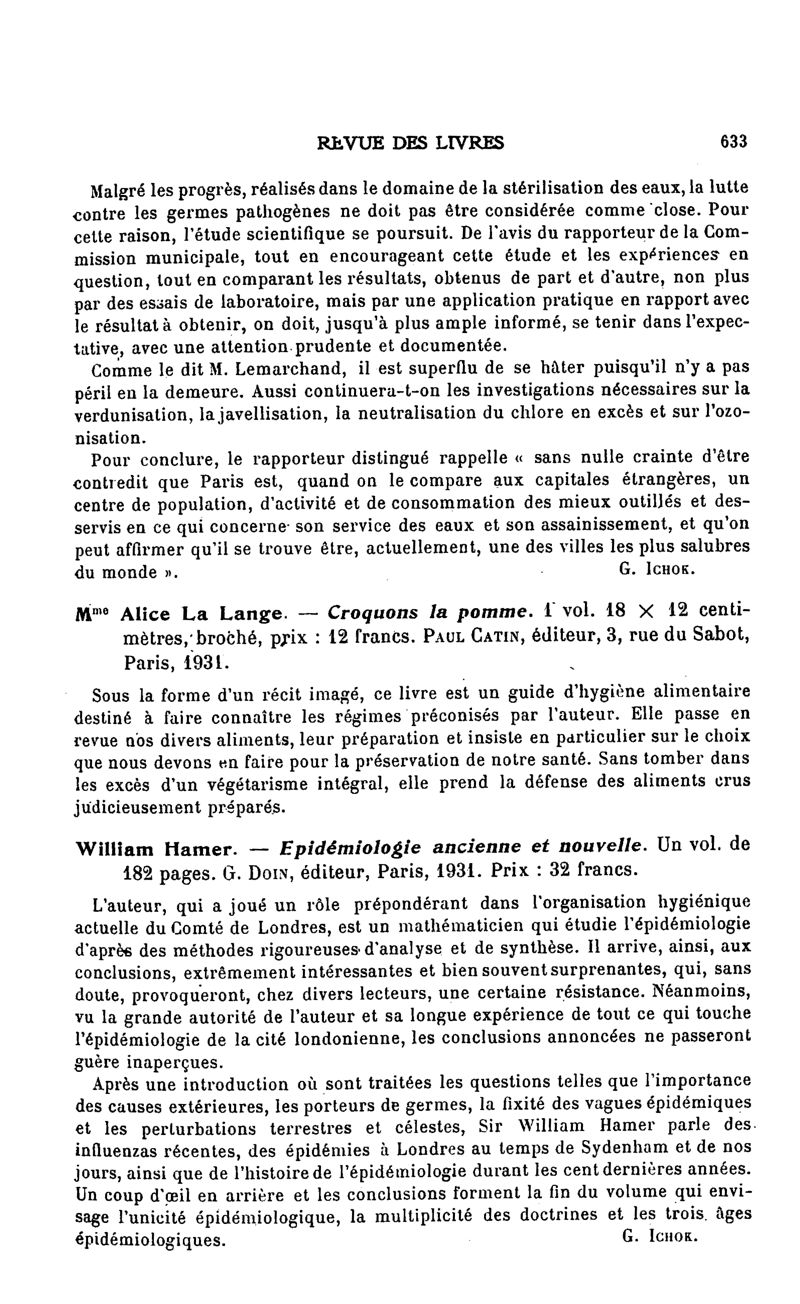 REVUE DES LIVRES 633

Malgré les progrès, réalisés dans le domaine de la stérilisation des eaux, la lutte contre les germes pathogènes ne doit pas être considérée comme close. Pour cette raison, l'étude scientifique se poursuit. De l'avis du rapporteur de la Commission municipale, tout en encourageant cette étude et les expériences en question, tout en comparant les résultats, obtenus de part et d'autre, non plus par des essais de laboratoire, mais par une application pratique en rapport avec le résultat à obtenir, on doit, jusqu'à plus ample informé, se tenir dans l'expectative, avec une attention prudente et documentée.

Comme le dit M. Lemarchand, il est superflu de se hâter puisqu'il n'y a pas péril en la demeure. Aussi continuera-t-on les investigations nécessaires sur la verdunisation, la javellisation, la neutralisation du chlore en excès et sur l'ozonisation.

Pour conclure, le rapporteur distingué rappelle « sans nulle crainte d'être contredit que Paris est, quand on le compare aux capitales étrangères, un centre de population, d'activité et de consommation des mieux outillés et desservis en ce qui concerne son service des eaux et son assainissement, et qu'on peut affirmer qu'il se trouve être, actuellement, une des villes les plus salubres du monde ». G. Ichok.

Mme Alice La Lange. — Croquons la pomme. 1 vol. 18 × 12 centimètres, broché, prix : 12 francs. Paul Catin, éditeur, 3, rue du Sabot, Paris, 1931.

Sous la forme d'un récit imagé, ce livre est un guide d'hygiène alimentaire destiné à faire connaître les régimes préconisés par l'auteur. Elle passe en revue nos divers aliments, leur préparation et insiste en particulier sur le choix que nous devons en faire pour la préservation de notre santé. Sans tomber dans les excès d'un végétarisme intégral, elle prend la défense des aliments crus judicieusement préparés.

William Hamer. — Epidémiologie ancienne et nouvelle. Un vol. de 182 pages. G. Doin, éditeur, Paris, 1931. Prix : 32 francs.

L'auteur, qui a joué un rôle prépondérant dans l'organisation hygiénique actuelle du Comté de Londres, est un mathématicien qui étudie l'épidémiologie d'après des méthodes rigoureuses d'analyse et de synthèse. Il arrive, ainsi, aux conclusions, extrêmement intéressantes et bien souvent surprenantes, qui, sans doute, provoqueront, chez divers lecteurs, une certaine résistance. Néanmoins, vu la grande autorité de l'auteur et sa longue expérience de tout ce qui touche l'épidémiologie de la cité londonienne, les conclusions annoncées ne passeront guère inaperçues.

Après une introduction où sont traitées les questions telles que l'importance des causes extérieures, les porteurs de germes, la fixité des vagues épidémiques et les perturbations terrestres et célestes, Sir William Hamer parle des influenzas récentes, des épidémies à Londres au temps de Sydenham et de nos jours, ainsi que de l'histoire de l'épidémiologie durant les cent dernières années. Un coup d'œil en arrière et les conclusions forment la fin du volume qui envisage l'unicité épidémiologique, la multiplicité des doctrines et les trois âges épidémiologiques. G. Ichok.